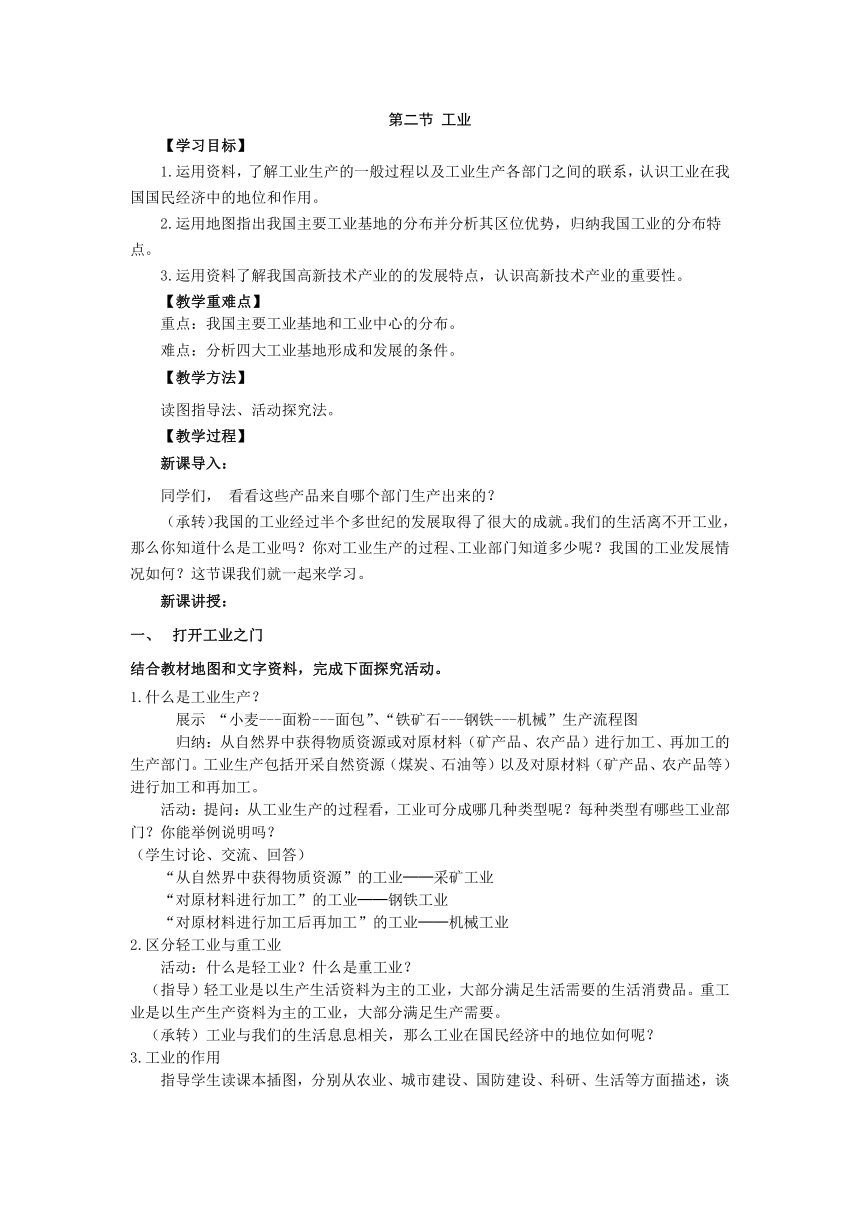 第二节 工业

【学习目标】

1.运用资料，了解工业生产的一般过程以及工业生产各部门之间的联系，认识工业在我国国民经济中的地位和作用。

2.运用地图指出我国主要工业基地的分布并分析其区位优势，归纳我国工业的分布特点。

3.运用资料了解我国高新技术产业的的发展特点，认识高新技术产业的重要性。

【教学重难点】

重点：我国主要工业基地和工业中心的分布。

难点：分析四大工业基地形成和发展的条件。

【教学方法】

读图指导法、活动探究法。

【教学过程】

新课导入：

同学们， 看看这些产品来自哪个部门生产出来的？

（承转）我国的工业经过半个多世纪的发展取得了很大的成就。我们的生活离不开工业，那么你知道什么是工业吗？你对工业生产的过程、工业部门知道多少呢？我国的工业发展情况如何？这节课我们就一起来学习。

新课讲授：

一、 打开工业之门

结合教材地图和文字资料，完成下面探究活动。

1.什么是工业生产？

展示 “小麦---面粉---面包”、“铁矿石---钢铁---机械”生产流程图

归纳：从自然界中获得物质资源或对原材料（矿产品、农产品）进行加工、再加工的生产部门。工业生产包括开采自然资源（煤炭、石油等）以及对原材料（矿产品、农产品等）进行加工和再加工。

活动：提问：从工业生产的过程看，工业可分成哪几种类型呢？每种类型有哪些工业部门？你能举例说明吗？

（学生讨论、交流、回答）

“从自然界中获得物质资源”的工业——采矿工业

“对原材料进行加工”的工业——钢铁工业

“对原材料进行加工后再加工”的工业——机械工业

2.区分轻工业与重工业

活动：什么是轻工业？什么是重工业？

（指导）轻工业是以生产生活资料为主的工业，大部分满足生活需要的生活消费品。重工业是以生产生产资料为主的工业，大部分满足生产需要。

（承转）工业与我们的生活息息相关，那么工业在国民经济中的地位如何呢？

3.工业的作用

指导学生读课本插图，分别从农业、城市建设、国防建设、科研、生活等方面描述，谈